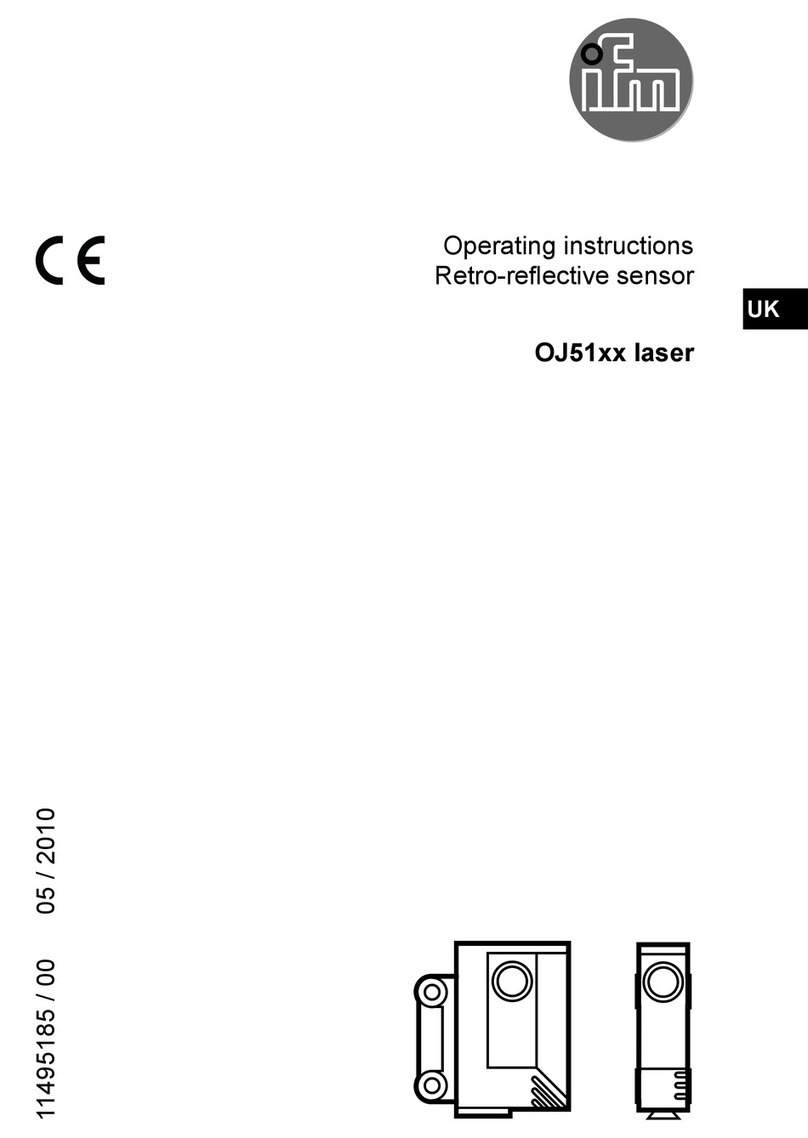 ifm

CE

Operating instructions
Retro-reflective sensor

UK

OJ51xx laser

11495185 / 00 05 / 2010